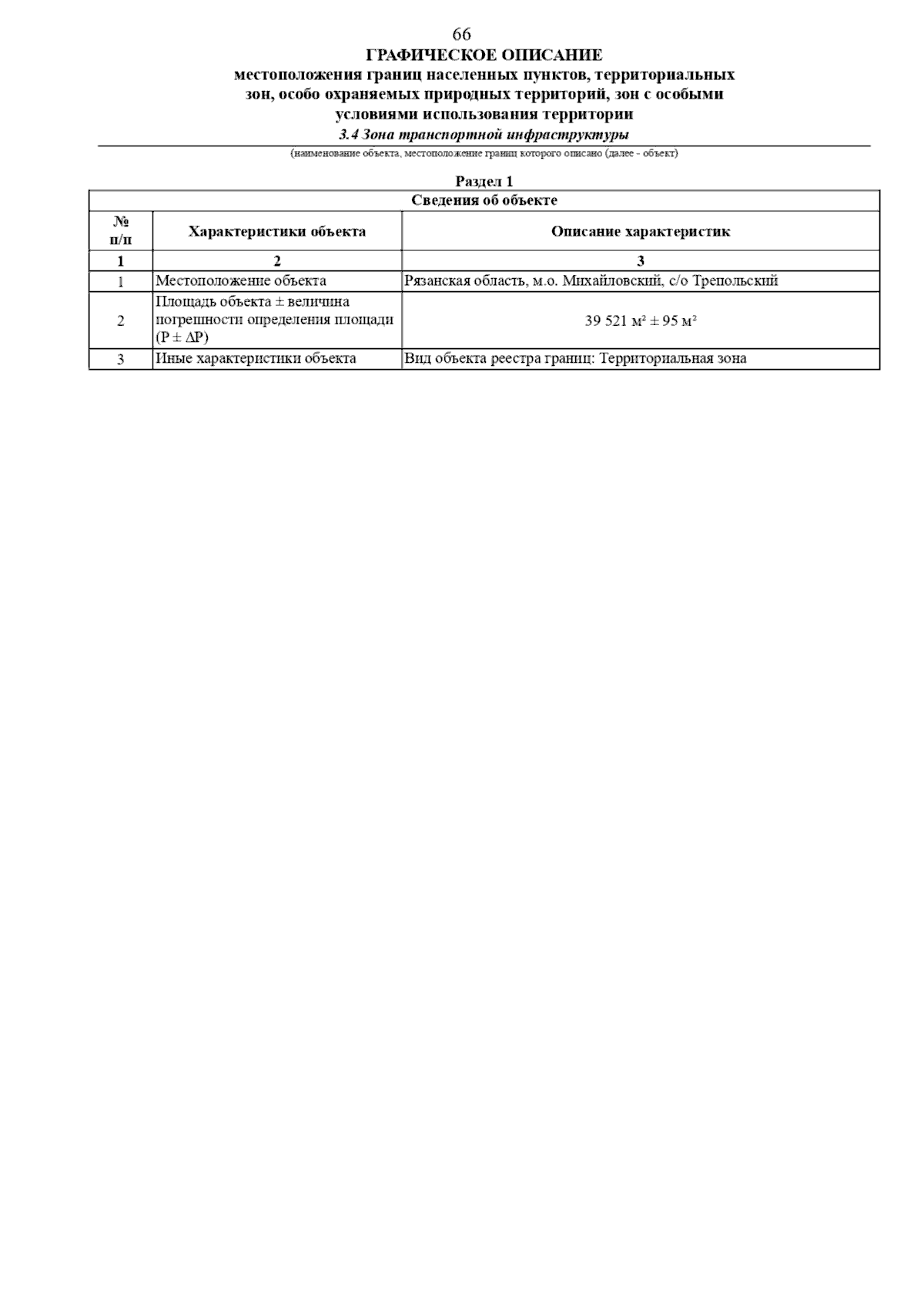 66

ГРАФИЧЕСКОЕ ОПИСАНИЕ
местоположения границ населенных пунктов, территориальных зон, особо охраняемых природных территорий, зон с особыми условиями использования территории

3.4 Зона транспортной инфраструктуры

(наименование объекта, местоположение границ которого описано (далее - объект)

Раздел 1

| Сведения об объекте | | |
|---|---|---|
| № п/п | Характеристики объекта | Описание характеристик |
| 1 | 2 | 3 |
| 1 | Местоположение объекта | Рязанская область, м.о. Михайловский, с/о Трепольский |
| 2 | Площадь объекта ± величина погрешности определения площади (P ± ΔP) | 39 521 м² ± 95 м² |
| 3 | Иные характеристики объекта | Вид объекта реестра границ: Территориальная зона |